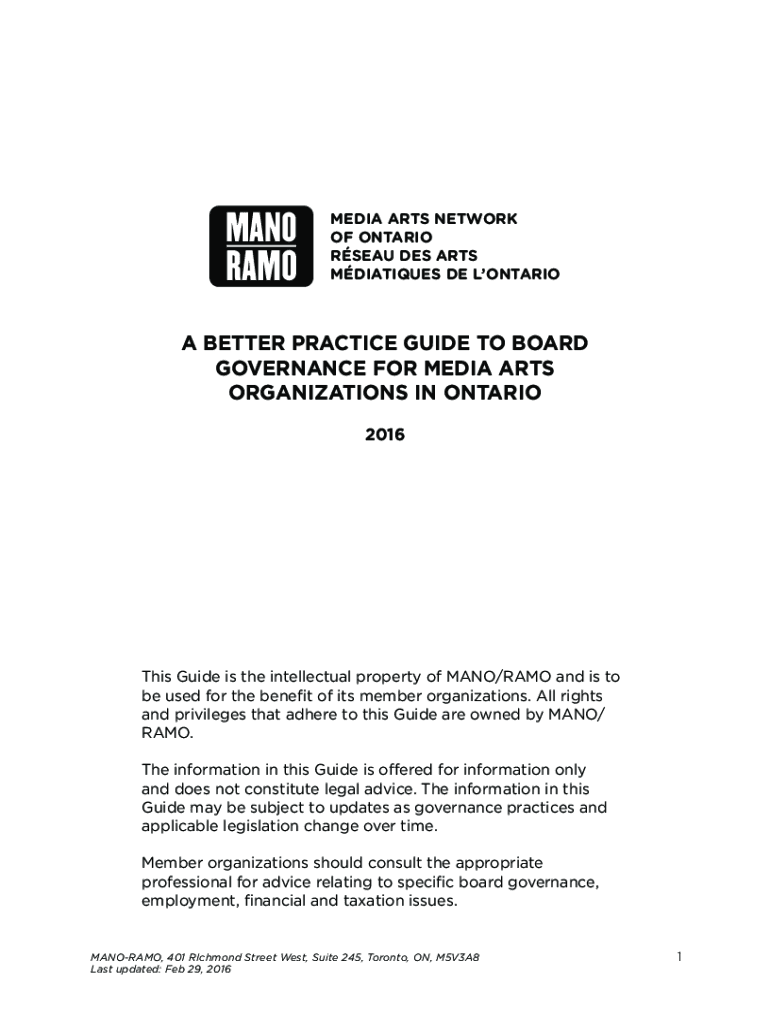 MANO
RAMO

MEDIA ARTS NETWORK
OF ONTARIO
RÉSEAU DES ARTS
MÉDIATIQUES DE L'ONTARIO

A BETTER PRACTICE GUIDE TO BOARD GOVERNANCE FOR MEDIA ARTS ORGANIZATIONS IN ONTARIO

2016

This Guide is the intellectual property of MANO/RAMO and is to be used for the benefit of its member organizations. All rights and privileges that adhere to this Guide are owned by MANO/RAMO.

The information in this Guide is offered for information only and does not constitute legal advice. The information in this Guide may be subject to updates as governance practices and applicable legislation change over time.

Member organizations should consult the appropriate professional for advice relating to specific board governance, employment, financial and taxation issues.

MANO-RAMO, 401 Richmond Street West, Suite 245, Toronto, ON, M5V3A8
Last updated: Feb 29, 2016

1